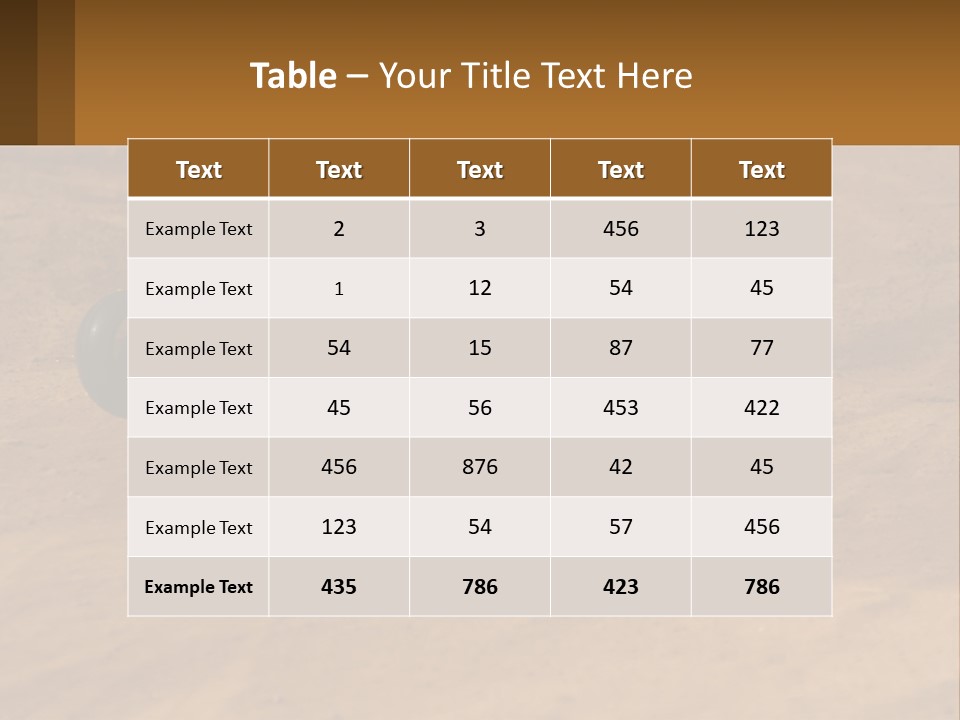 Table – Your Title Text Here

| Text | Text | Text | Text | Text |
|---|---|---|---|---|
| Example Text | 2 | 3 | 456 | 123 |
| Example Text | 1 | 12 | 54 | 45 |
| Example Text | 54 | 15 | 87 | 77 |
| Example Text | 45 | 56 | 453 | 422 |
| Example Text | 456 | 876 | 42 | 45 |
| Example Text | 123 | 54 | 57 | 456 |
| Example Text | 435 | 786 | 423 | 786 |